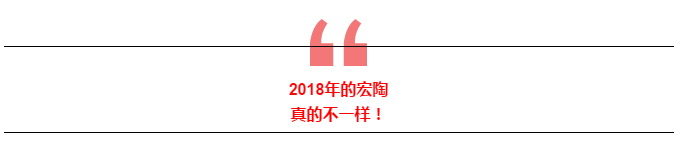 “

2018年的宏陶
真的不一样！